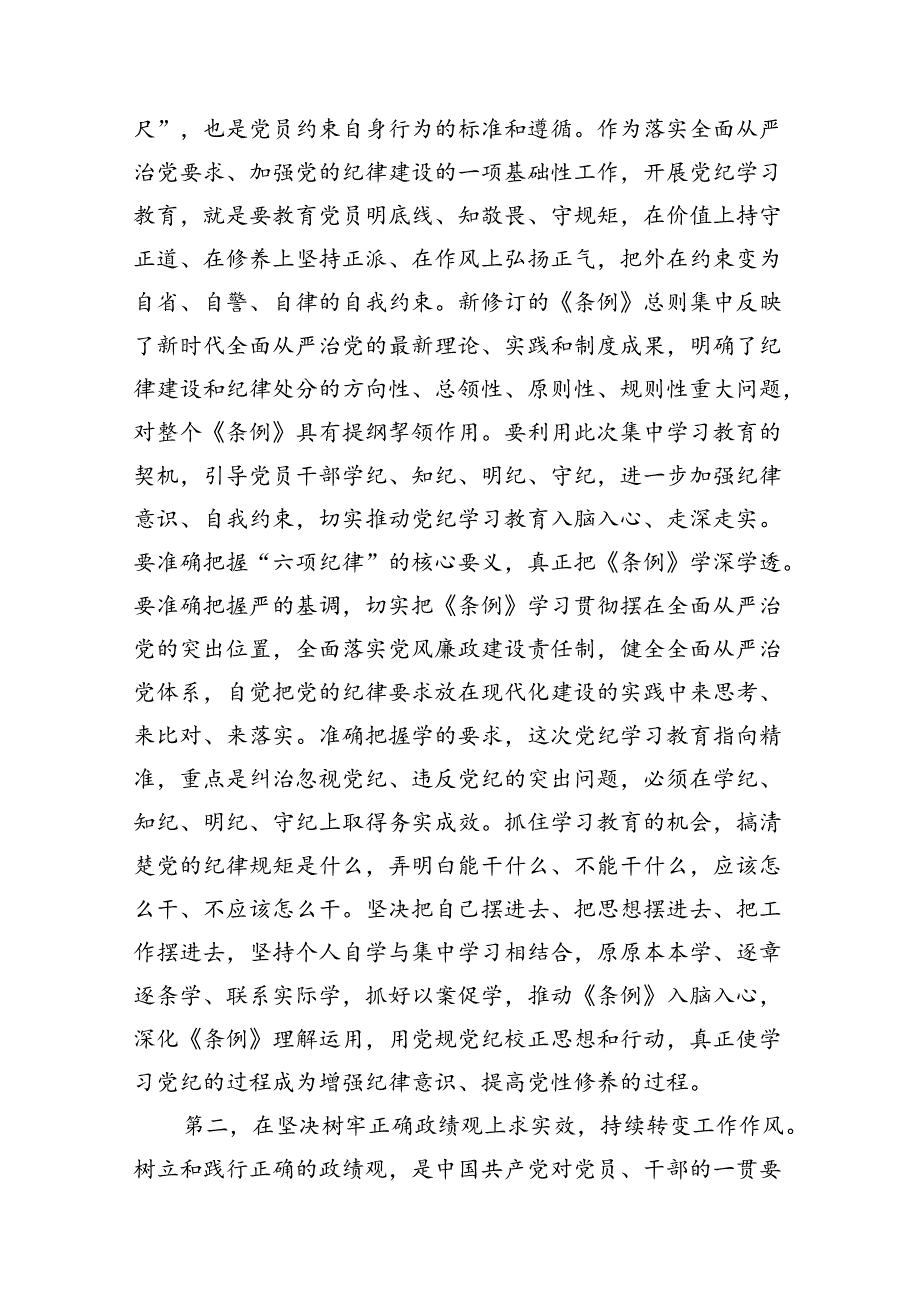 尺”，也是党员约束自身行为的标准和遵循。作为落实全面从严治党要求、加强党的纪律建设的一项基础性工作，开展党纪学习教育，就是要教育党员明底线、知敬畏、守规矩，在价值上持守正道、在修养上坚持正派、在作风上弘扬正气，把外在约束变为自省、自警、自律的自我约束。新修订的《条例》总则集中反映了新时代全面从严治党的最新理论、实践和制度成果，明确了纪律建设和纪律处分的方向性、总领性、原则性、规则性重大问题，对整个《条例》具有提纲挈领作用。要利用此次集中学习教育的契机，引导党员干部学纪、知纪、明纪、守纪，进一步加强纪律意识、自我约束，切实推动党纪学习教育入脑入心、走深走实。要准确把握“六项纪律”的核心要义，真正把《条例》学深学透。要准确把握严的基调，切实把《条例》学习贯彻摆在全面从严治党的突出位置，全面落实党风廉政建设责任制，健全全面从严治党体系，自觉把党的纪律要求放在现代化建设的实践中来思考、来比对、来落实。准确把握学的要求，这次党纪学习教育指向精准，重点是纠治忽视党纪、违反党纪的突出问题，必须在学纪、知纪、明纪、守纪上取得务实成效。抓住学习教育的机会，搞清楚党的纪律规矩是什么，弄明白能干什么、不能干什么，应该怎么干、不应该怎么干。坚决把自己摆进去、把思想摆进去、把工作摆进去，坚持个人自学与集中学习相结合，原原本本学、逐章逐条学、联系实际学，抓好以案促学，推动《条例》入脑入心，深化《条例》理解运用，用党规党纪校正思想和行动，真正使学习党纪的过程成为增强纪律意识、提高党性修养的过程。

第二，在坚决树牢正确政绩观上求实效，持续转变工作作风。树立和践行正确的政绩观，是中国共产党对党员、干部的一贯要